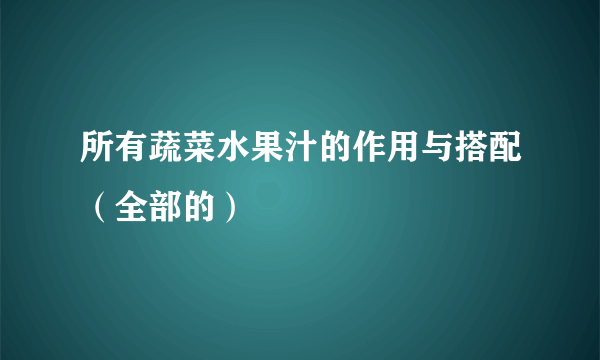 所有蔬菜水果汁的作用与搭配（全部的）